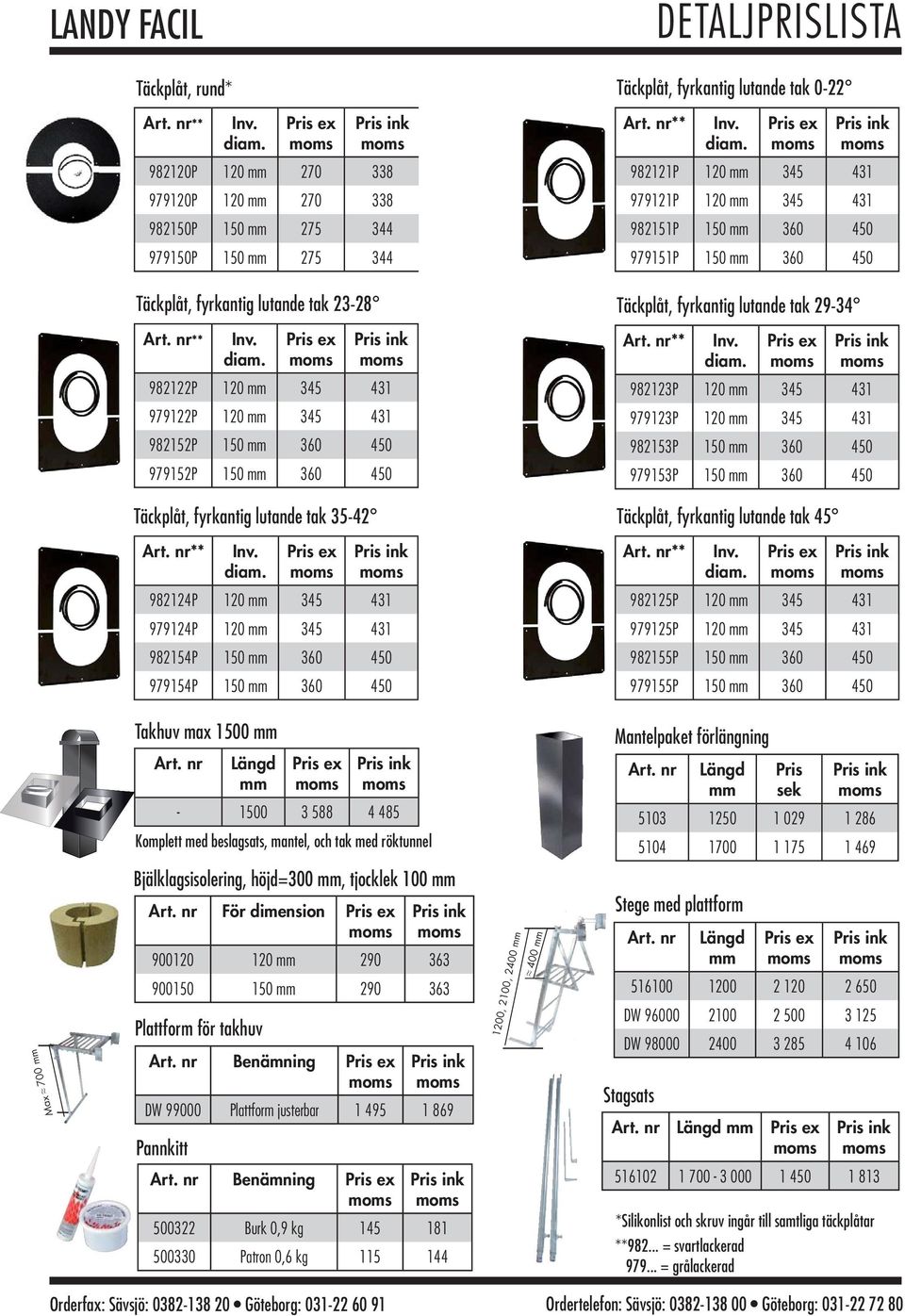 LANDY FACIL

DETALJPRISLISTA

Täckplåt, rund*

| Art. nr** | Inv. diam. | Pris ex moms | Pris ink moms |
|---|---|---|---|
| 982120P | 120 mm | 270 | 338 |
| 979120P | 120 mm | 270 | 338 |
| 982150P | 150 mm | 275 | 344 |
| 979150P | 150 mm | 275 | 344 |

Täckplåt, fyrkantig lutande tak 23-28°

| Art. nr** | Inv. diam. | Pris ex moms | Pris ink moms |
|---|---|---|---|
| 982122P | 120 mm | 345 | 431 |
| 979122P | 120 mm | 345 | 431 |
| 982152P | 150 mm | 360 | 450 |
| 979152P | 150 mm | 360 | 450 |

Täckplåt, fyrkantig lutande tak 35-42°

| Art. nr** | Inv. diam. | Pris ex moms | Pris ink moms |
|---|---|---|---|
| 982124P | 120 mm | 345 | 431 |
| 979124P | 120 mm | 345 | 431 |
| 982154P | 150 mm | 360 | 450 |
| 979154P | 150 mm | 360 | 450 |

Takhuv max 1500 mm

| Art. nr | Längd mm | Pris ex moms | Pris ink moms |
|---|---|---|---|
| - | 1500 | 3 588 | 4 485 |

Komplett med beslagsats, mantel, och tak med röktunnel

Bjälklagsisolering, höjd=300 mm, tjocklek 100 mm

| Art. nr | För dimension | Pris ex moms | Pris ink moms |
|---|---|---|---|
| 900120 | 120 mm | 290 | 363 |
| 900150 | 150 mm | 290 | 363 |

Plattform för takhuv

Max ≈ 700 mm

| Art. nr | Benämning | Pris ex moms | Pris ink moms |
|---|---|---|---|
| DW 99000 | Plattform justerbar | 1 495 | 1 869 |

Pannkitt

| Art. nr | Benämning | Pris ex moms | Pris ink moms |
|---|---|---|---|
| 500322 | Burk 0,9 kg | 145 | 181 |
| 500330 | Patron 0,6 kg | 115 | 144 |

Täckplåt, fyrkantig lutande tak 0-22°

| Art. nr** | Inv. diam. | Pris ex moms | Pris ink moms |
|---|---|---|---|
| 982121P | 120 mm | 345 | 431 |
| 979121P | 120 mm | 345 | 431 |
| 982151P | 150 mm | 360 | 450 |
| 979151P | 150 mm | 360 | 450 |

Täckplåt, fyrkantig lutande tak 29-34°

| Art. nr** | Inv. diam. | Pris ex moms | Pris ink moms |
|---|---|---|---|
| 982123P | 120 mm | 345 | 431 |
| 979123P | 120 mm | 345 | 431 |
| 982153P | 150 mm | 360 | 450 |
| 979153P | 150 mm | 360 | 450 |

Täckplåt, fyrkantig lutande tak 45°

| Art. nr** | Inv. diam. | Pris ex moms | Pris ink moms |
|---|---|---|---|
| 982125P | 120 mm | 345 | 431 |
| 979125P | 120 mm | 345 | 431 |
| 982155P | 150 mm | 360 | 450 |
| 979155P | 150 mm | 360 | 450 |

Mantelpaket förlängning

| Art. nr | Längd mm | Pris sek | Pris ink moms |
|---|---|---|---|
| 5103 | 1250 | 1 029 | 1 286 |
| 5104 | 1700 | 1 175 | 1 469 |

Stege med plattform

1200, 2100, 2400 mm
≈ 400 mm

| Art. nr | Längd mm | Pris ex moms | Pris ink moms |
|---|---|---|---|
| 516100 | 1200 | 2 120 | 2 650 |
| DW 96000 | 2100 | 2 500 | 3 125 |
| DW 98000 | 2400 | 3 285 | 4 106 |

Stagsats

| Art. nr | Längd mm | Pris ex moms | Pris ink moms |
|---|---|---|---|
| 516102 | 1 700 - 3 000 | 1 450 | 1 813 |

*Silikonlist och skruv ingår till samtliga täckplåtar
**982... = svartlackerad
979... = grålackerad

Orderfax: Sävsjö: 0382-138 20 • Göteborg: 031-22 60 91

Ordertelefon: Sävsjö: 0382-138 00 • Göteborg: 031-22 72 80